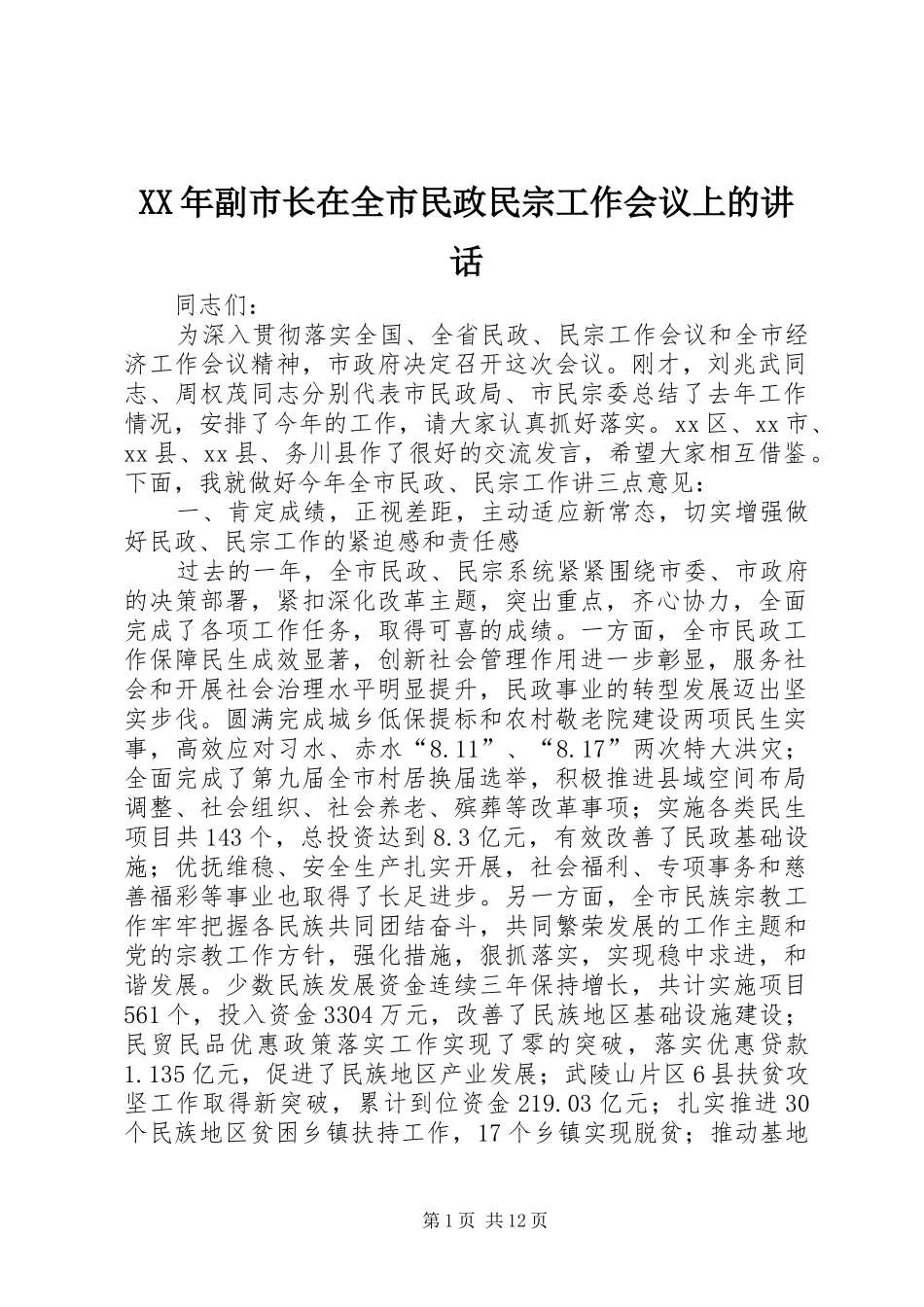 XX年副市长在全市民政民宗工作会议上的讲话

同志们：

为深入贯彻落实全国、全省民政、民宗工作会议和全市经济工作会议精神，市政府决定召开这次会议。刚才，刘兆武同志、周权茂同志分别代表市民政局、市民宗委总结了去年工作情况，安排了今年的工作，请大家认真抓好落实。xx区、xx市、xx县、xx县、务川县作了很好的交流发言，希望大家相互借鉴。下面，我就做好今年全市民政、民宗工作讲三点意见：

一、肯定成绩，正视差距，主动适应新常态，切实增强做好民政、民宗工作的紧迫感和责任感

过去的一年，全市民政、民宗系统紧紧围绕市委、市政府的决策部署，紧扣深化改革主题，突出重点，齐心协力，全面完成了各项工作任务，取得可喜的成绩。一方面，全市民政工作保障民生成效显著，创新社会管理作用进一步彰显，服务社会和开展社会治理水平明显提升，民政事业的转型发展迈出坚实步伐。圆满完成城乡低保提标和农村敬老院建设两项民生实事，高效应对习水、赤水“8.11”、“8.17”两次特大洪灾；全面完成了第九届全市村居换届选举，积极推进县域空间布局调整、社会组织、社会养老、殡葬等改革事项；实施各类民生项目共143个，总投资达到8.3亿元，有效改善了民政基础设施；优抚维稳、安全生产扎实开展，社会福利、专项事务和慈善福彩等事业也取得了长足进步。另一方面，全市民族宗教工作牢牢把握各民族共同团结奋斗，共同繁荣发展的工作主题和党的宗教工作方针，强化措施，狠抓落实，实现稳中求进，和谐发展。少数民族发展资金连续三年保持增长，共计实施项目561个，投入资金3304万元，改善了民族地区基础设施建设；民贸民品优惠政策落实工作实现了零的突破，落实优惠贷款1.135亿元，促进了民族地区产业发展；武陵山片区6县扶贫攻坚工作取得新突破，累计到位资金219.03亿元；扎实推进30个民族地区贫困乡镇扶持工作，17个乡镇实现脱贫；推动基地

第1页 共12页